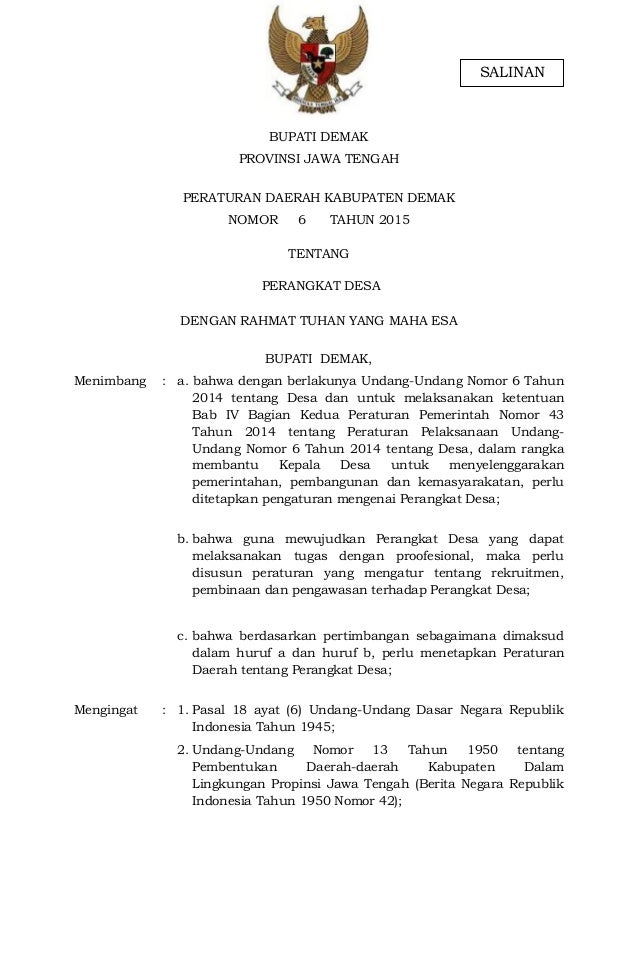 SALINAN

BUPATI DEMAK
PROVINSI JAWA TENGAH

PERATURAN DAERAH KABUPATEN DEMAK
NOMOR 6 TAHUN 2015

TENTANG

PERANGKAT DESA

DENGAN RAHMAT TUHAN YANG MAHA ESA

BUPATI DEMAK,

Menimbang : a. bahwa dengan berlakunya Undang-Undang Nomor 6 Tahun 2014 tentang Desa dan untuk melaksanakan ketentuan Bab IV Bagian Kedua Peraturan Pemerintah Nomor 43 Tahun 2014 tentang Peraturan Pelaksanaan Undang-Undang Nomor 6 Tahun 2014 tentang Desa, dalam rangka membantu Kepala Desa untuk menyelenggarakan pemerintahan, pembangunan dan kemasyarakatan, perlu ditetapkan pengaturan mengenai Perangkat Desa;

b. bahwa guna mewujudkan Perangkat Desa yang dapat melaksanakan tugas dengan proofesional, maka perlu disusun peraturan yang mengatur tentang rekruitmen, pembinaan dan pengawasan terhadap Perangkat Desa;

c. bahwa berdasarkan pertimbangan sebagaimana dimaksud dalam huruf a dan huruf b, perlu menetapkan Peraturan Daerah tentang Perangkat Desa;

Mengingat : 1. Pasal 18 ayat (6) Undang-Undang Dasar Negara Republik Indonesia Tahun 1945;

2. Undang-Undang Nomor 13 Tahun 1950 tentang Pembentukan Daerah-daerah Kabupaten Dalam Lingkungan Propinsi Jawa Tengah (Berita Negara Republik Indonesia Tahun 1950 Nomor 42);